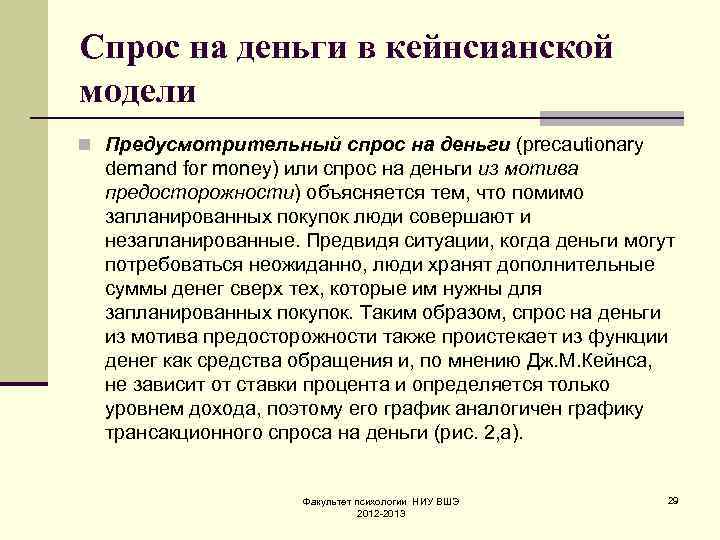 Спрос на деньги в кейнсианской модели

Предусмотрительный спрос на деньги (precautionary demand for money) или спрос на деньги из мотива предосторожности) объясняется тем, что помимо запланированных покупок люди совершают и незапланированные. Предвидя ситуации, когда деньги могут потребоваться неожиданно, люди хранят дополнительные суммы денег сверх тех, которые им нужны для запланированных покупок. Таким образом, спрос на деньги из мотива предосторожности также проистекает из функции денег как средства обращения и, по мнению Дж.М.Кейнса, не зависит от ставки процента и определяется только уровнем дохода, поэтому его график аналогичен графику трансакционного спроса на деньги (рис. 2,а).

Факультет психологии НИУ ВШЭ 2012-2013

29